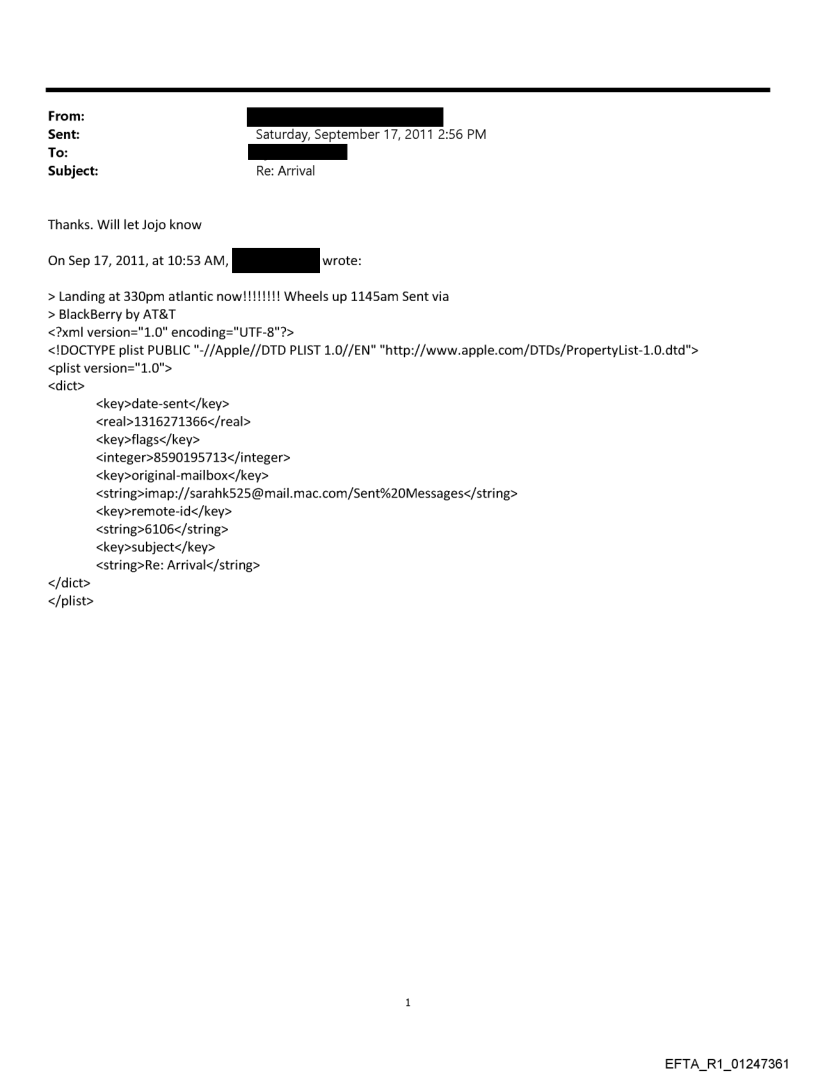 From:
Sent: Saturday, September 17, 2011 2:56 PM
To:
Subject: Re: Arrival

Thanks. Will let Jojo know

On Sep 17, 2011, at 10:53 AM, wrote:

> Landing at 330pm atlantic now!!!!!!!! Wheels up 1145am Sent via
> BlackBerry by AT&T
<?xml version="1.0" encoding="UTF-8"?>
<!DOCTYPE plist PUBLIC "-//Apple//DTD PLIST 1.0//EN" "http://www.apple.com/DTDs/PropertyList-1.0.dtd">
<plist version="1.0">
<dict>
<key>date-sent</key>
<real>1316271366</real>
<key>flags</key>
<integer>8590195713</integer>
<key>original-mailbox</key>
<string>imap://sarahk525@mail.mac.com/Sent%20Messages</string>
<key>remote-id</key>
<string>6106</string>
<key>subject</key>
<string>Re: Arrival</string>
</dict>
</plist>

1

EFTA_R1_01247361